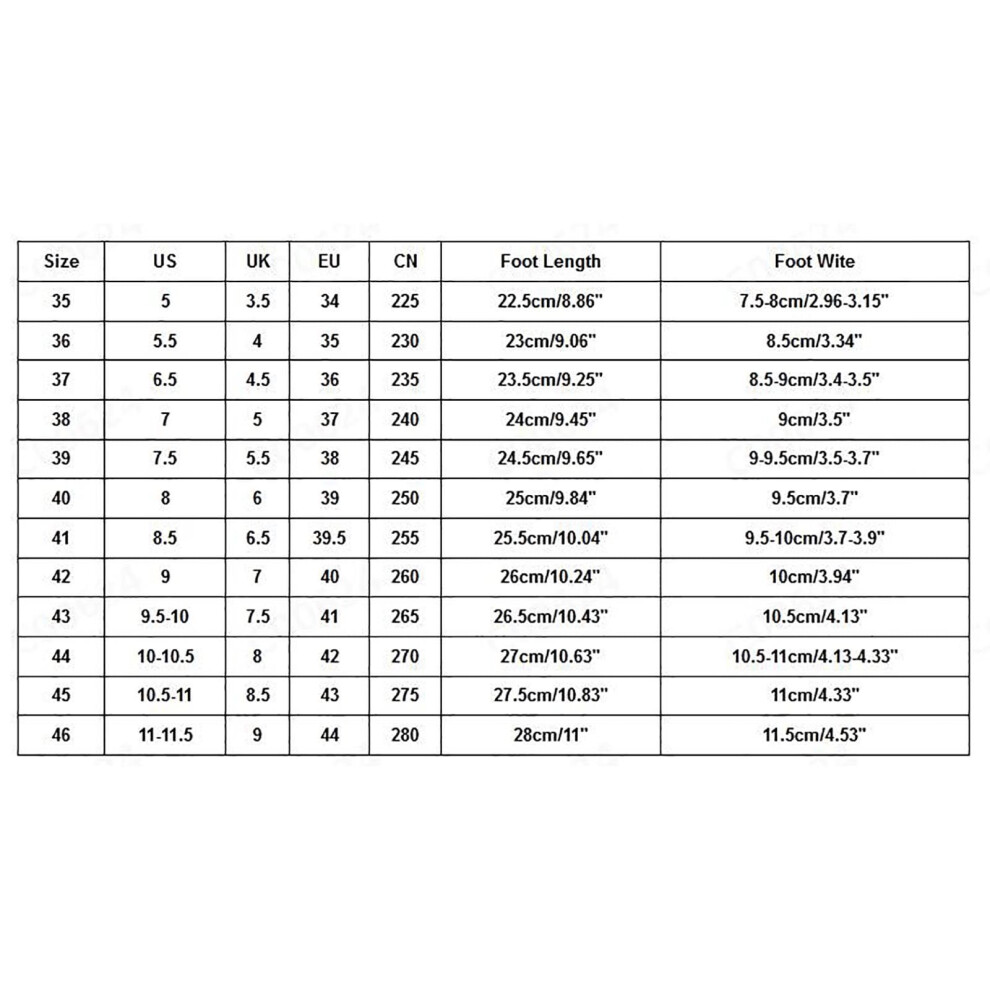 | Size | US | UK | EU | CN | Foot Length | Foot Wite |
|---|---|---|---|---|---|---|
| 35 | 5 | 3.5 | 34 | 225 | 22.5cm/8.86" | 7.5-8cm/2.96-3.15" |
| 36 | 5.5 | 4 | 35 | 230 | 23cm/9.06" | 8.5cm/3.34" |
| 37 | 6.5 | 4.5 | 36 | 235 | 23.5cm/9.25" | 8.5-9cm/3.4-3.5" |
| 38 | 7 | 5 | 37 | 240 | 24cm/9.45" | 9cm/3.5" |
| 39 | 7.5 | 5.5 | 38 | 245 | 24.5cm/9.65" | 9-9.5cm/3.5-3.7" |
| 40 | 8 | 6 | 39 | 250 | 25cm/9.84" | 9.5cm/3.7" |
| 41 | 8.5 | 6.5 | 39.5 | 255 | 25.5cm/10.04" | 9.5-10cm/3.7-3.9" |
| 42 | 9 | 7 | 40 | 260 | 26cm/10.24" | 10cm/3.94" |
| 43 | 9.5-10 | 7.5 | 41 | 265 | 26.5cm/10.43" | 10.5cm/4.13" |
| 44 | 10-10.5 | 8 | 42 | 270 | 27cm/10.63" | 10.5-11cm/4.13-4.33" |
| 45 | 10.5-11 | 8.5 | 43 | 275 | 27.5cm/10.83" | 11cm/4.33" |
| 46 | 11-11.5 | 9 | 44 | 280 | 28cm/11" | 11.5cm/4.53" |